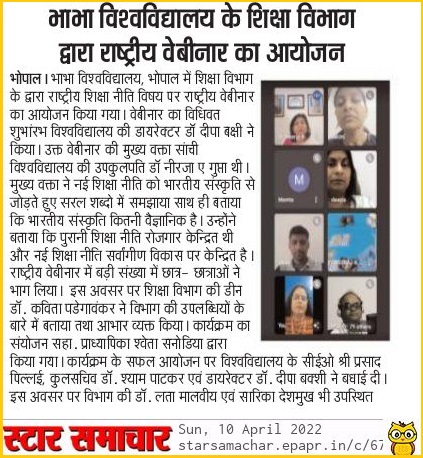 भाभा विश्वविद्यालय के शिक्षा विभाग द्वारा राष्ट्रीय वेबीनार का आयोजन

भोपाल। भाभा विश्वविद्यालय, भोपाल में शिक्षा विभाग के द्वारा राष्ट्रीय शिक्षा नीति विषय पर राष्ट्रीय वेबीनार का आयोजन किया गया। वेबीनार का विधिवत शुभांरभ विश्वविद्यालय की डायरेक्टर डॉ दीपा बक्षी ने किया। उक्त वेबीनार की मुख्य वक्ता सांची विश्वविद्यालय की उपकुलपति डॉ नीरजा ए गुप्ता थी। मुख्य वक्ता ने नई शिक्षा नीति को भारतीय संस्कृति से जोड़ते हुए सरल शब्दो में समझाया साथ ही बताया कि भारतीय संस्कृति कितनी वैज्ञानिक है। उन्होंने बताया कि पुरानी शिक्षा नीति रोजगार केन्द्रित थी और नई शिक्षा नीति सर्वांगीण विकास पर केन्द्रित है। राष्ट्रीय वेबीनार में बड़ी संख्या में छात्र- छात्राओं ने भाग लिया। इस अवसर पर शिक्षा विभाग की डीन डॉ. कविता पडेगावंकर ने विभाग की उपलब्धियों के बारे में बताया तथा आभार व्यक्त किया। कार्यक्रम का संयोजन सहा. प्राध्यापिका श्वेता सनोडिया द्वारा किया गया। कार्यक्रम के सफल आयोजन पर विश्वविद्यालय के सीईओ श्री प्रसाद पिल्लई, कुलसचिव डॉ. श्याम पाटकर एवं डायरेक्टर डॉ. दीपा बक्शी ने बधाई दी। इस अवसर पर विभाग की डॉ. लता मालवीय एवं सारिका देशमुख भी उपस्थित

M

स्टार समाचार
Sun, 10 April 2022
starsamachar.epapr.in/c/67